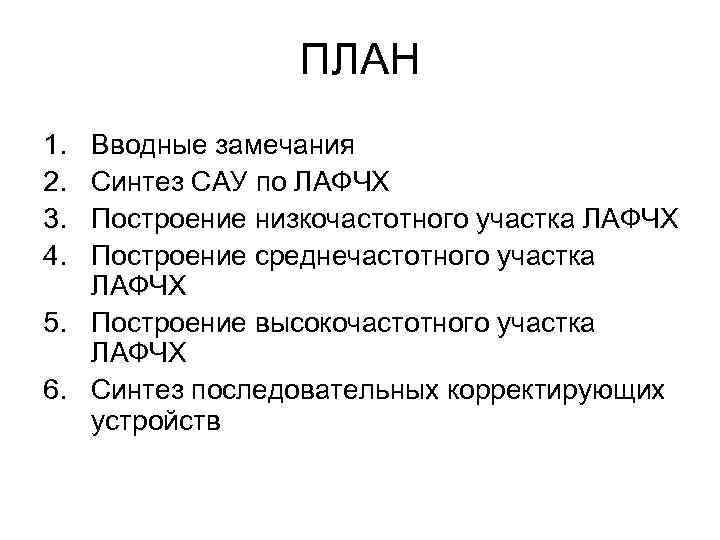 ПЛАН

1. Вводные замечания
2. Синтез САУ по ЛАФЧХ
3. Построение низкочастотного участка ЛАФЧХ
4. Построение среднечастотного участка ЛАФЧХ
5. Построение высокочастотного участка ЛАФЧХ
6. Синтез последовательных корректирующих устройств